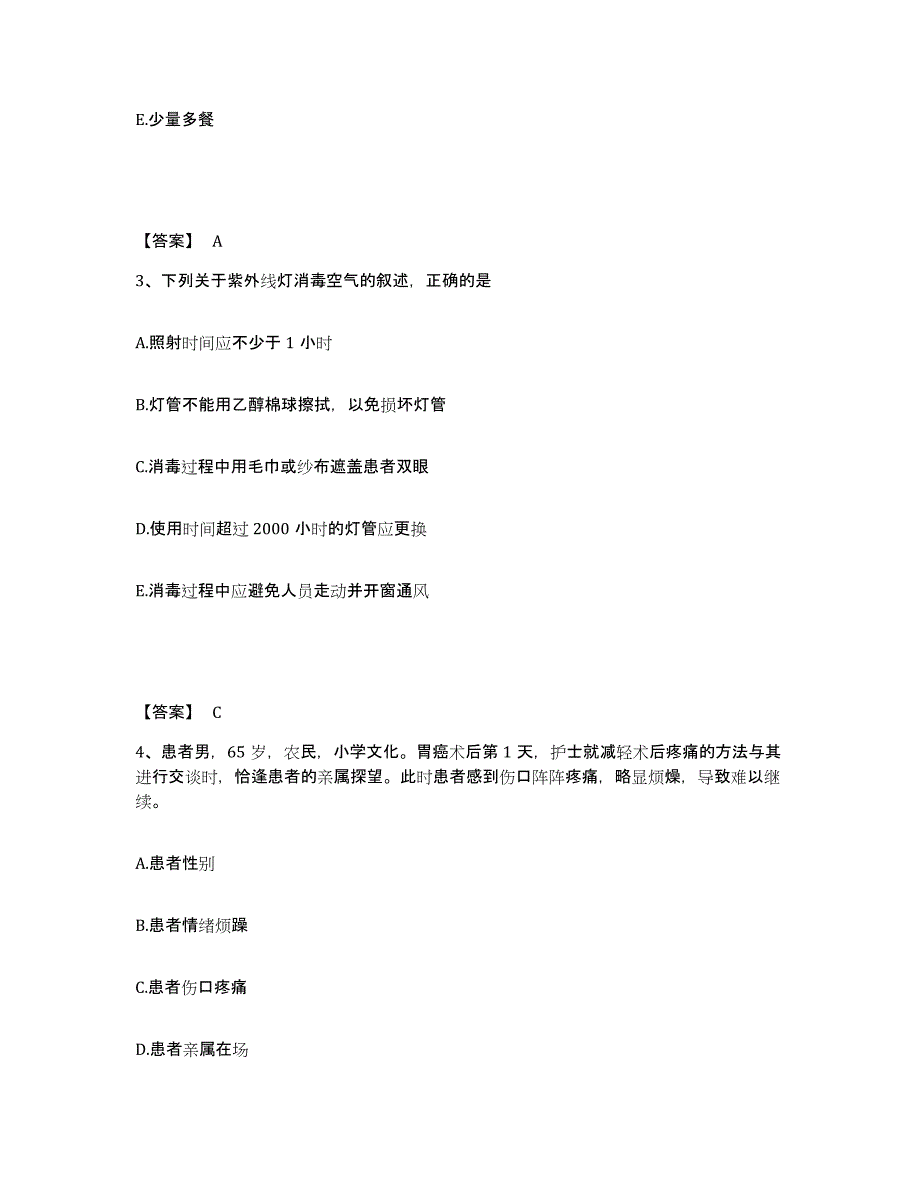 E.少量多餐

【答案】 A

3、下列关于紫外线灯消毒空气的叙述，正确的是

A.照射时间应不少于 1 小时

B.灯管不能用乙醇棉球擦拭，以免损坏灯管

C.消毒过程中用毛巾或纱布遮盖患者双眼

D.使用时间超过 2000 小时的灯管应更换

E.消毒过程中应避免人员走动并开窗通风

【答案】 C

4、患者男，65 岁，农民，小学文化。胃癌术后第 1 天，护士就减轻术后疼痛的方法与其进行交谈时，恰逢患者的亲属探望。此时患者感到伤口阵阵疼痛，略显烦燥，导致难以继续。

A.患者性别

B.患者情绪烦躁

C.患者伤口疼痛

D.患者亲属在场